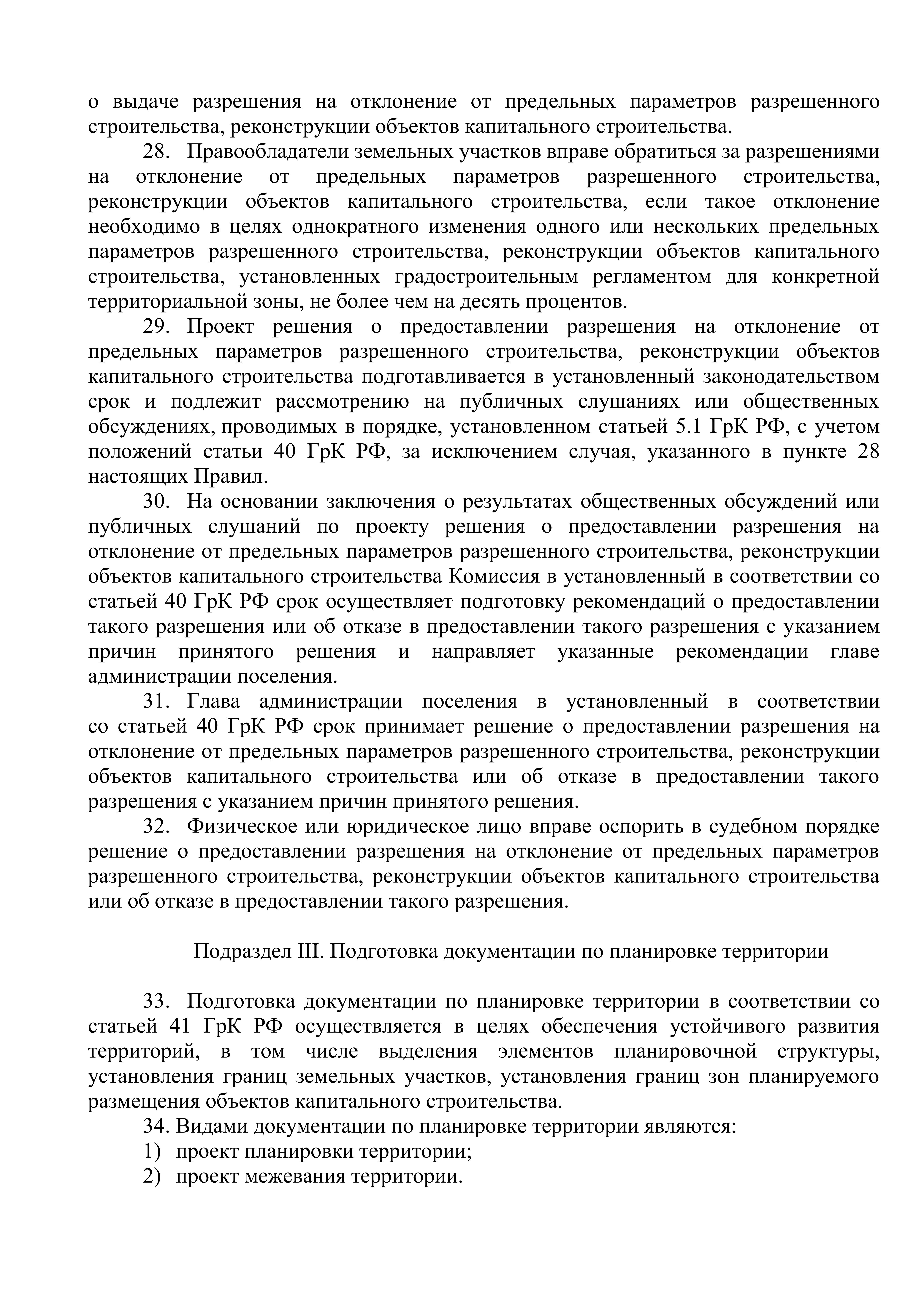 о выдаче разрешения на отклонение от предельных параметров разрешенного строительства, реконструкции объектов капитального строительства.

28. Правообладатели земельных участков вправе обратиться за разрешениями на отклонение от предельных параметров разрешенного строительства, реконструкции объектов капитального строительства, если такое отклонение необходимо в целях однократного изменения одного или нескольких предельных параметров разрешенного строительства, реконструкции объектов капитального строительства, установленных градостроительным регламентом для конкретной территориальной зоны, не более чем на десять процентов.

29. Проект решения о предоставлении разрешения на отклонение от предельных параметров разрешенного строительства, реконструкции объектов капитального строительства подготавливается в установленный законодательством срок и подлежит рассмотрению на публичных слушаниях или общественных обсуждениях, проводимых в порядке, установленном статьей 5.1 ГрК РФ, с учетом положений статьи 40 ГрК РФ, за исключением случая, указанного в пункте 28 настоящих Правил.

30. На основании заключения о результатах общественных обсуждений или публичных слушаний по проекту решения о предоставлении разрешения на отклонение от предельных параметров разрешенного строительства, реконструкции объектов капитального строительства Комиссия в установленный в соответствии со статьей 40 ГрК РФ срок осуществляет подготовку рекомендаций о предоставлении такого разрешения или об отказе в предоставлении такого разрешения с указанием причин принятого решения и направляет указанные рекомендации главе администрации поселения.

31. Глава администрации поселения в установленный в соответствии со статьей 40 ГрК РФ срок принимает решение о предоставлении разрешения на отклонение от предельных параметров разрешенного строительства, реконструкции объектов капитального строительства или об отказе в предоставлении такого разрешения с указанием причин принятого решения.

32. Физическое или юридическое лицо вправе оспорить в судебном порядке решение о предоставлении разрешения на отклонение от предельных параметров разрешенного строительства, реконструкции объектов капитального строительства или об отказе в предоставлении такого разрешения.

Подраздел III. Подготовка документации по планировке территории

33. Подготовка документации по планировке территории в соответствии со статьей 41 ГрК РФ осуществляется в целях обеспечения устойчивого развития территорий, в том числе выделения элементов планировочной структуры, установления границ земельных участков, установления границ зон планируемого размещения объектов капитального строительства.

34. Видами документации по планировке территории являются:
1) проект планировки территории;
2) проект межевания территории.